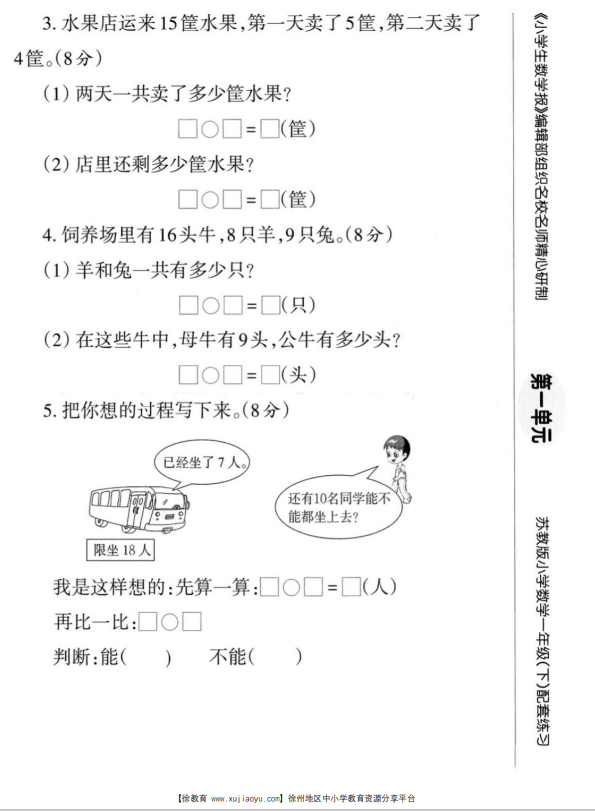 3. 水果店运来15筐水果，第一天卖了5筐，第二天卖了4筐。(8分)

(1) 两天一共卖了多少筐水果？

□○□=□(筐)

(2) 店里还剩多少筐水果？

□○□=□(筐)

4. 饲养场里有16头牛，8只羊，9只兔。(8分)

(1) 羊和兔一共有多少只？

□○□=□(只)

(2) 在这些牛中，母牛有9头，公牛有多少头？

□○□=□(头)

5. 把你想的过程写下来。(8分)

已经坐了7人。

还有10名同学能不能都坐上去？

限坐18人

我是这样想的：先算一算：□○□=□(人)

再比一比：□○□

判断：能(　　)　　不能(　　)

《小学生数学报》编辑部组织名校名师精心研制

第一单元

苏教版小学数学一年级(下)配套练习

【徐教育 www.xujiaoyu.com】徐州地区中小学教育资源分享平台